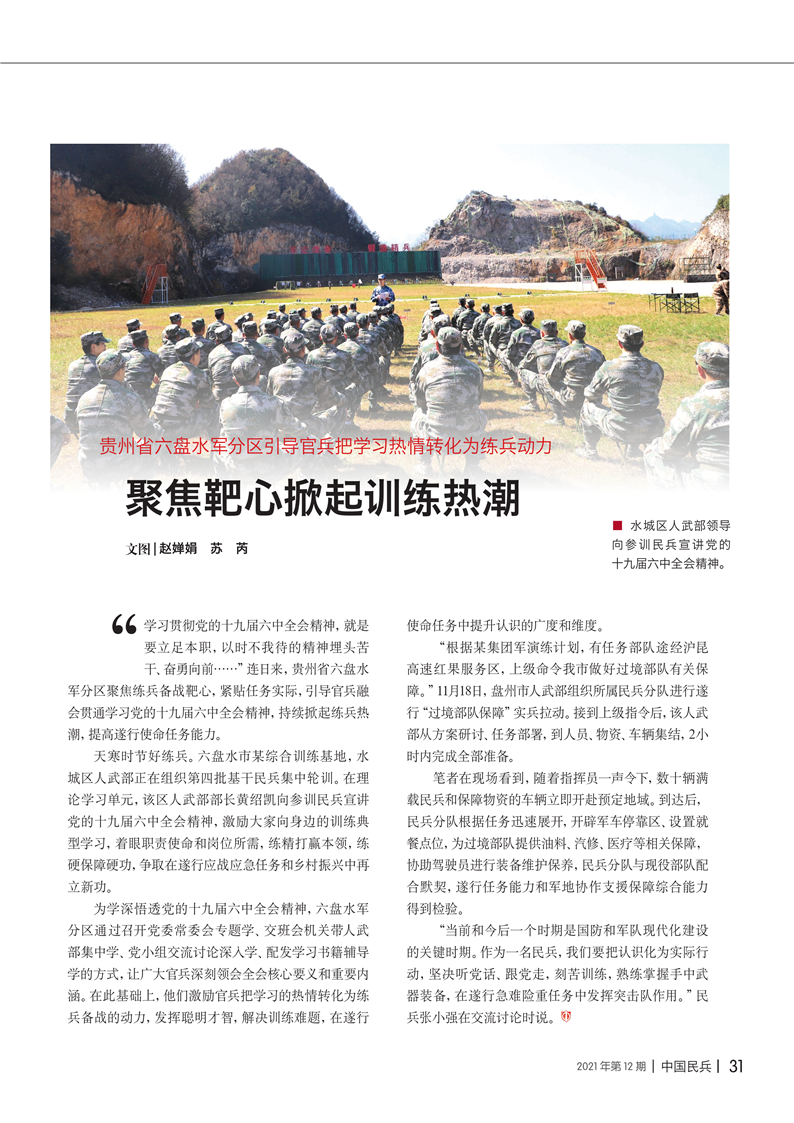 贵州省六盘水军分区引导官兵把学习热情转化为练兵动力

聚焦靶心掀起训练热潮

文图 | 赵婵娟　苏　芮

■ 水城区人武部领导向参训民兵宣讲党的十九届六中全会精神。

“学习贯彻党的十九届六中全会精神，就是要立足本职，以时不我待的精神埋头苦干、奋勇向前……”连日来，贵州省六盘水军分区聚焦练兵备战靶心，紧贴任务实际，引导官兵融会贯通学习党的十九届六中全会精神，持续掀起练兵热潮，提高遂行使命任务能力。

天寒时节好练兵。六盘水市某综合训练基地，水城区人武部正在组织第四批基干民兵集中轮训。在理论学习单元，该区人武部部长黄绍凯向参训民兵宣讲党的十九届六中全会精神，激励大家向身边的训练典型学习，着眼职责使命和岗位所需，练精打赢本领，练硬保障硬功，争取在遂行应战应急任务和乡村振兴中再立新功。

为学深悟透党的十九届六中全会精神，六盘水军分区通过召开党委常委会专题学、交班会机关带人武部集中学、党小组交流讨论深入学、配发学习书籍辅导学的方式，让广大官兵深刻领会全会核心要义和重要内涵。在此基础上，他们激励官兵把学习的热情转化为练兵备战的动力，发挥聪明才智，解决训练难题，在遂行使命任务中提升认识的广度和维度。

“根据某集团军演练计划，有任务部队途经沪昆高速红果服务区，上级命令我市做好过境部队有关保障。”11月18日，盘州市人武部组织所属民兵分队进行遂行“过境部队保障”实兵拉动。接到上级指令后，该人武部从方案研讨、任务部署，到人员、物资、车辆集结，2小时内完成全部准备。

笔者在现场看到，随着指挥员一声令下，数十辆满载民兵和保障物资的车辆立即开赴预定地域。到达后，民兵分队根据任务迅速展开，开辟军车停靠区、设置就餐点位，为过境部队提供油料、汽修、医疗等相关保障，协助驾驶员进行装备维护保养，民兵分队与现役部队配合默契，遂行任务能力和军地协作支援保障综合能力得到检验。

“当前和今后一个时期是国防和军队现代化建设的关键时期。作为一名民兵，我们要把认识化为实际行动，坚决听党话、跟党走，刻苦训练，熟练掌握手中武器装备，在遂行急难险重任务中发挥突击队作用。”民兵张小强在交流讨论时说。

2021年第12期 | 中国民兵 | 31